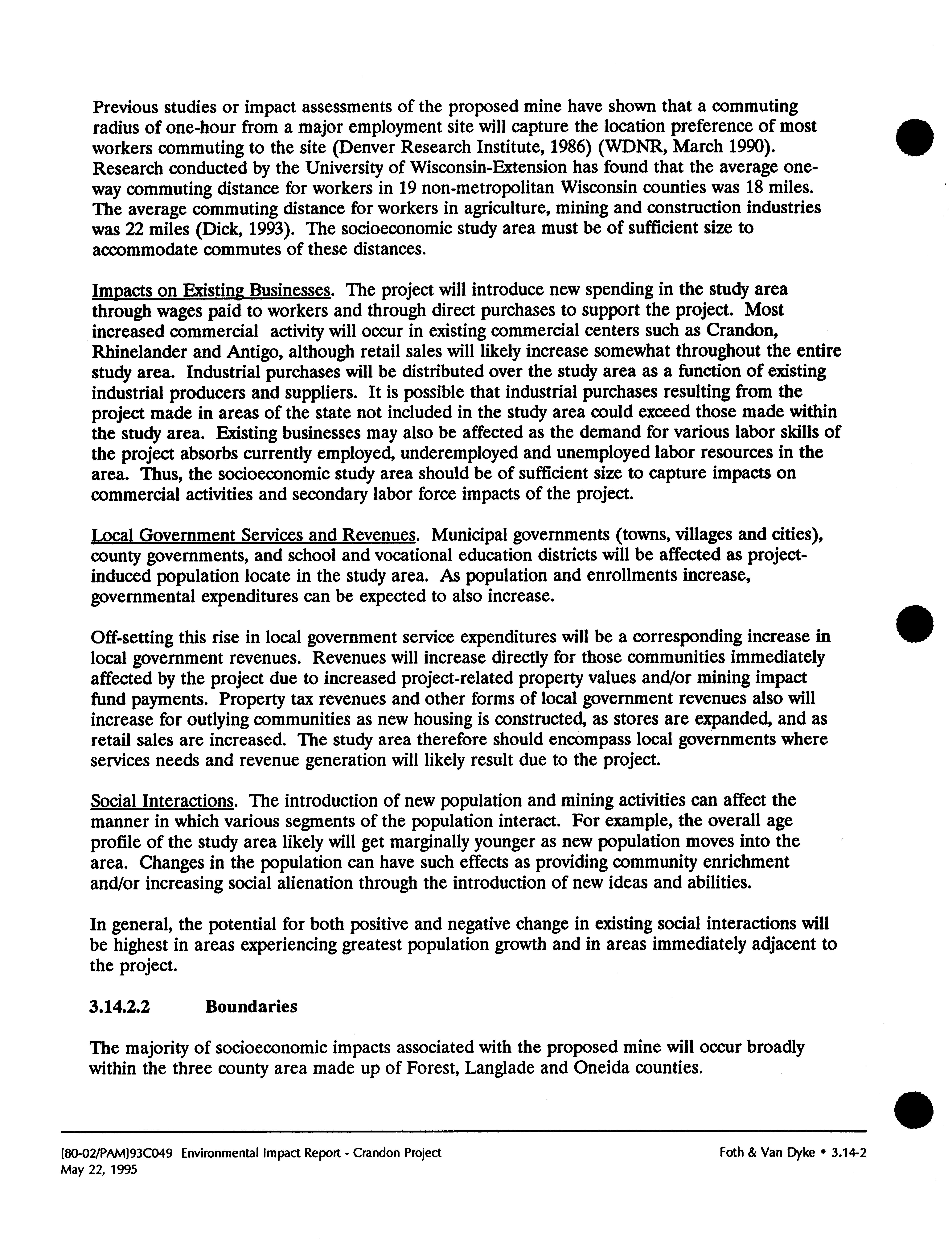 Previous studies or impact assessments of the proposed mine have shown that a commuting radius of one-hour from a major employment site will capture the location preference of most workers commuting to the site (Denver Research Institute, 1986) (WDNR, March 1990). Research conducted by the University of Wisconsin-Extension has found that the average one-way commuting distance for workers in 19 non-metropolitan Wisconsin counties was 18 miles. The average commuting distance for workers in agriculture, mining and construction industries was 22 miles (Dick, 1993). The socioeconomic study area must be of sufficient size to accommodate commutes of these distances.

Impacts on Existing Businesses. The project will introduce new spending in the study area through wages paid to workers and through direct purchases to support the project. Most increased commercial activity will occur in existing commercial centers such as Crandon, Rhinelander and Antigo, although retail sales will likely increase somewhat throughout the entire study area. Industrial purchases will be distributed over the study area as a function of existing industrial producers and suppliers. It is possible that industrial purchases resulting from the project made in areas of the state not included in the study area could exceed those made within the study area. Existing businesses may also be affected as the demand for various labor skills of the project absorbs currently employed, underemployed and unemployed labor resources in the area. Thus, the socioeconomic study area should be of sufficient size to capture impacts on commercial activities and secondary labor force impacts of the project.

Local Government Services and Revenues. Municipal governments (towns, villages and cities), county governments, and school and vocational education districts will be affected as project-induced population locate in the study area. As population and enrollments increase, governmental expenditures can be expected to also increase.

Off-setting this rise in local government service expenditures will be a corresponding increase in local government revenues. Revenues will increase directly for those communities immediately affected by the project due to increased project-related property values and/or mining impact fund payments. Property tax revenues and other forms of local government revenues also will increase for outlying communities as new housing is constructed, as stores are expanded, and as retail sales are increased. The study area therefore should encompass local governments where services needs and revenue generation will likely result due to the project.

Social Interactions. The introduction of new population and mining activities can affect the manner in which various segments of the population interact. For example, the overall age profile of the study area likely will get marginally younger as new population moves into the area. Changes in the population can have such effects as providing community enrichment and/or increasing social alienation through the introduction of new ideas and abilities.

In general, the potential for both positive and negative change in existing social interactions will be highest in areas experiencing greatest population growth and in areas immediately adjacent to the project.

3.14.2.2 Boundaries

The majority of socioeconomic impacts associated with the proposed mine will occur broadly within the three county area made up of Forest, Langlade and Oneida counties.

[80-02/PAM]93C049 Environmental Impact Report - Crandon Project
May 22, 1995

Foth & Van Dyke • 3.14-2